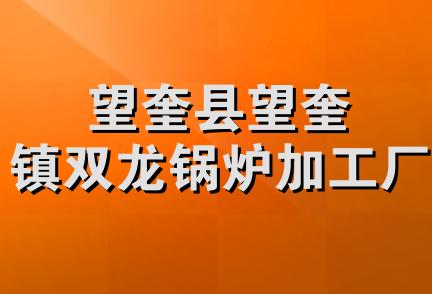 望奎县望奎
镇双龙锅炉加工厂